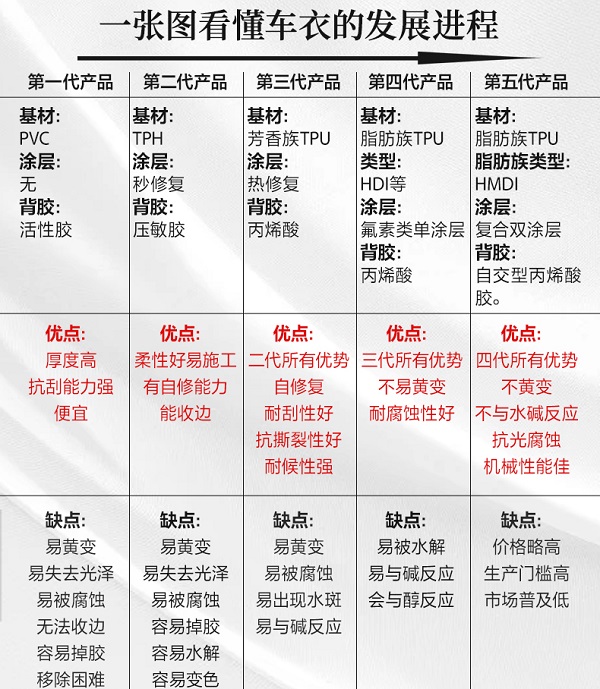 一张图看懂车衣的发展进程

| 第一代产品 | 第二代产品 | 第三代产品 | 第四代产品 | 第五代产品 |
|---|---|---|---|---|
| 基材: PVC 涂层: 无 背胶: 活性胶 | 基材: TPH 涂层: 秒修复 背胶: 压敏胶 | 基材: 芳香族TPU 涂层: 热修复 背胶: 丙烯酸 | 基材: 脂肪族TPU 类型: HDI等 涂层: 氟素类单涂层 背胶: 丙烯酸 | 基材: 脂肪族TPU 脂肪族类型: HMDI 涂层: 复合双涂层 背胶: 自交型丙烯酸胶。 |
| 优点: 厚度高 抗刮能力强 便宜 | 优点: 柔性好易施工 有自修能力 能收边 | 优点: 二代所有优势 自修复 耐刮性好 抗撕裂性好 耐候性强 | 优点: 三代所有优势 不易黄变 耐腐蚀性好 | 优点: 四代所有优势 不黄变 不与水碱反应 抗光腐蚀 机械性能佳 |
| 缺点: 易黄变 易失去光泽 易被腐蚀 无法收边 容易掉胶 移除困难 | 缺点: 易黄变 易失去光泽 易被腐蚀 容易掉胶 容易水解 容易变色 | 缺点: 易黄变 易被腐蚀 易出现水斑 易与碱反应 | 缺点: 易被水解 易与碱反应 会与醇反应 | 缺点: 价格略高 生产门槛高 市场普及低 |